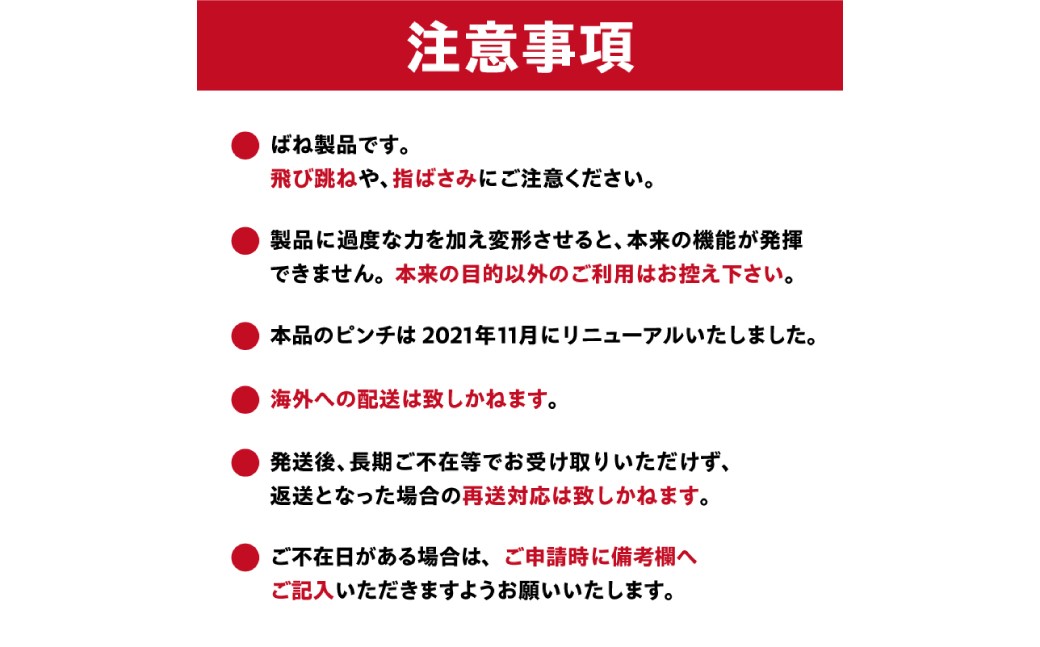 注意事項

ばね製品です。
飛び跳ねや、指ばさみにご注意ください。

製品に過度な力を加え変形させると、本来の機能が発揮できません。本来の目的以外のご利用はお控え下さい。

本品のピンチは 2021年11月にリニューアルいたしました。

海外への配送は致しかねます。

発送後、長期ご不在等でお受け取りいただけず、返送となった場合の再送対応は致しかねます。

ご不在日がある場合は、ご申請時に備考欄へご記入いただきますようお願いいたします。